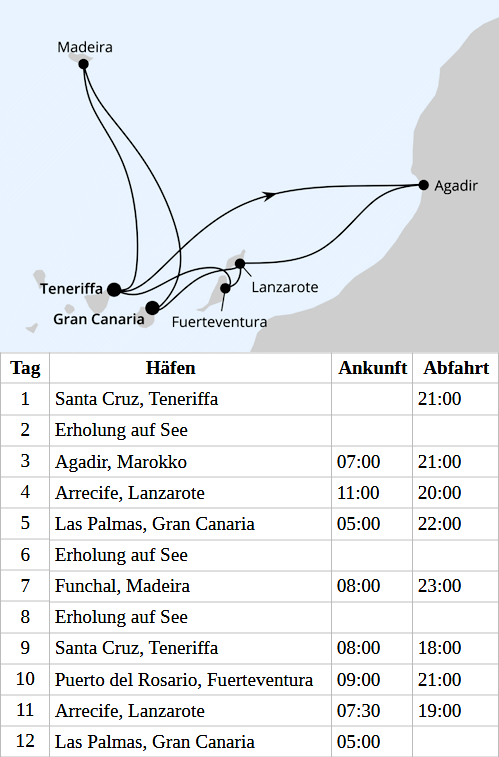 Madeira
Agadir
Teneriffa
Lanzarote
Gran Canaria
Fuerteventura

| Tag | Häfen | Ankunft | Abfahrt |
|---|---|---|---|
| 1 | Santa Cruz, Teneriffa | | 21:00 |
| 2 | Erholung auf See | | |
| 3 | Agadir, Marokko | 07:00 | 21:00 |
| 4 | Arrecife, Lanzarote | 11:00 | 20:00 |
| 5 | Las Palmas, Gran Canaria | 05:00 | 22:00 |
| 6 | Erholung auf See | | |
| 7 | Funchal, Madeira | 08:00 | 23:00 |
| 8 | Erholung auf See | | |
| 9 | Santa Cruz, Teneriffa | 08:00 | 18:00 |
| 10 | Puerto del Rosario, Fuerteventura | 09:00 | 21:00 |
| 11 | Arrecife, Lanzarote | 07:30 | 19:00 |
| 12 | Las Palmas, Gran Canaria | 05:00 | |